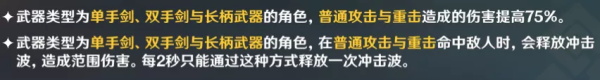 ✦ 武器类型为单手剑、双手剑与长柄武器的角色，普通攻击与重击造成的伤害提高75%。

✦ 武器类型为单手剑、双手剑与长柄武器的角色，在普通攻击与重击命中敌人时，会释放冲击波，造成范围伤害。每2秒只能通过这种方式释放一次冲击波。